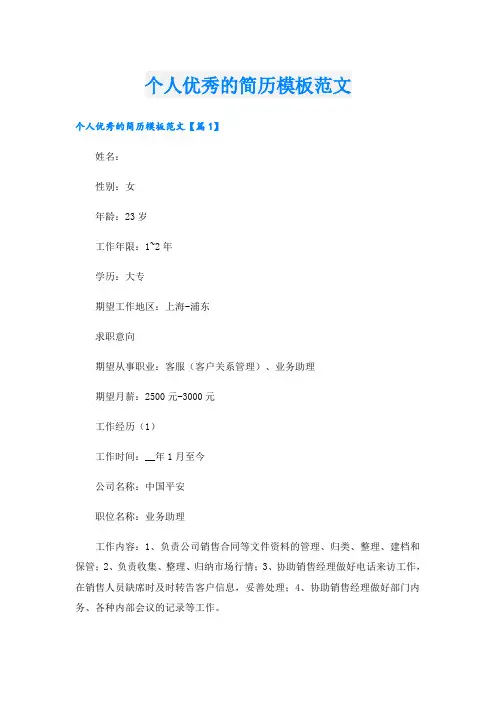 个人优秀的简历模板范文

个人优秀的简历模板范文【篇1】

姓名：

性别：女

年龄：23岁

工作年限：1~2年

学历：大专

期望工作地区：上海-浦东

求职意向

期望从事职业：客服（客户关系管理）、业务助理

期望月薪：2500元-3000元

工作经历（1）

工作时间：__年1月至今

公司名称：中国平安

职位名称：业务助理

工作内容：1、负责公司销售合同等文件资料的管理、归类、整理、建档和保管；2、负责收集、整理、归纳市场行情；3、协助销售经理做好电话来访工作，在销售人员缺席时及时转告客户信息，妥善处理；4、协助销售经理做好部门内务、各种内部会议的记录等工作。